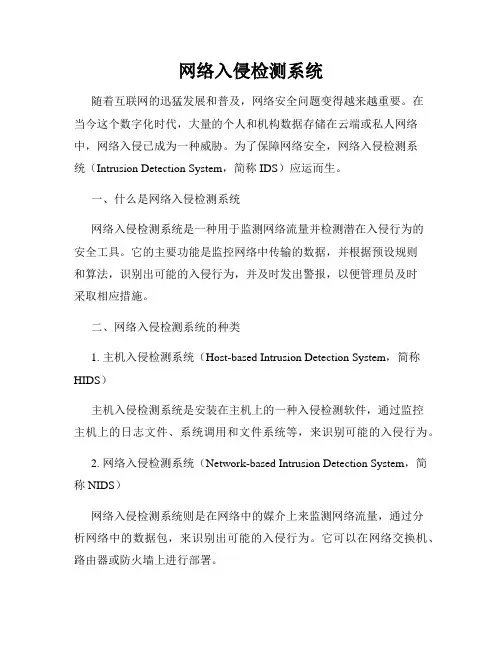 网络入侵检测系统

随着互联网的迅猛发展和普及，网络安全问题变得越来越重要。在当今这个数字化时代，大量的个人和机构数据存储在云端或私人网络中，网络入侵已成为一种威胁。为了保障网络安全，网络入侵检测系统（Intrusion Detection System，简称 IDS）应运而生。

一、什么是网络入侵检测系统

网络入侵检测系统是一种用于监测网络流量并检测潜在入侵行为的安全工具。它的主要功能是监控网络中传输的数据，并根据预设规则和算法，识别出可能的入侵行为，并及时发出警报，以便管理员及时采取相应措施。

二、网络入侵检测系统的种类

1. 主机入侵检测系统（Host-based Intrusion Detection System，简称 HIDS）

主机入侵检测系统是安装在主机上的一种入侵检测软件，通过监控主机上的日志文件、系统调用和文件系统等，来识别可能的入侵行为。

2. 网络入侵检测系统（Network-based Intrusion Detection System，简称 NIDS）

网络入侵检测系统则是在网络中的媒介上来监测网络流量，通过分析网络中的数据包，来识别出可能的入侵行为。它可以在网络交换机、路由器或防火墙上进行部署。